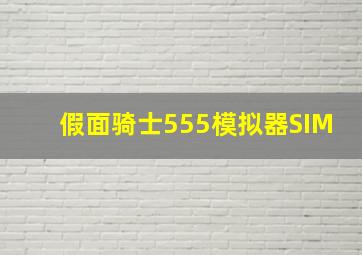 假面骑士555模拟器SIM